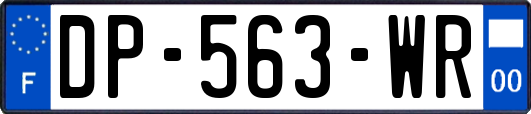 F
DP-563-WR
00